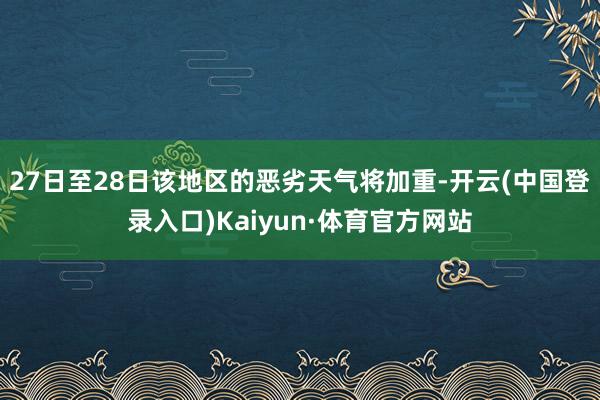 27日至28日该地区的恶劣天气将加重-开云(中国登录入口)Kaiyun·体育官方网站